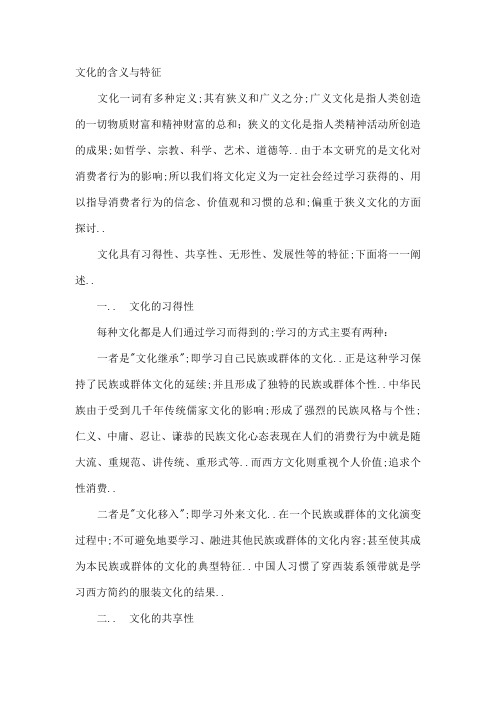 文化的含义与特征

文化一词有多种定义;其有狭义和广义之分;广义文化是指人类创造的一切物质财富和精神财富的总和;狭义的文化是指人类精神活动所创造的成果;如哲学、宗教、科学、艺术、道德等..由于本文研究的是文化对消费者行为的影响;所以我们将文化定义为一定社会经过学习获得的、用以指导消费者行为的信念、价值观和习惯的总和;偏重于狭义文化的方面探讨..

文化具有习得性、共享性、无形性、发展性等的特征;下面将一一阐述..

一..　文化的习得性

每种文化都是人们通过学习而得到的;学习的方式主要有两种:

一者是"文化继承";即学习自己民族或群体的文化..正是这种学习保持了民族或群体文化的延续;并且形成了独特的民族或群体个性..中华民族由于受到几千年传统儒家文化的影响;形成了强烈的民族风格与个性;仁义、中庸、忍让、谦恭的民族文化心态表现在人们的消费行为中就是随大流、重规范、讲传统、重形式等..而西方文化则重视个人价值;追求个性消费..

二者是"文化移入";即学习外来文化..在一个民族或群体的文化演变过程中;不可避免地要学习、融进其他民族或群体的文化内容;甚至使其成为本民族或群体的文化的典型特征..中国人习惯了穿西装系领带就是学习西方简约的服装文化的结果..

二..　文化的共享性